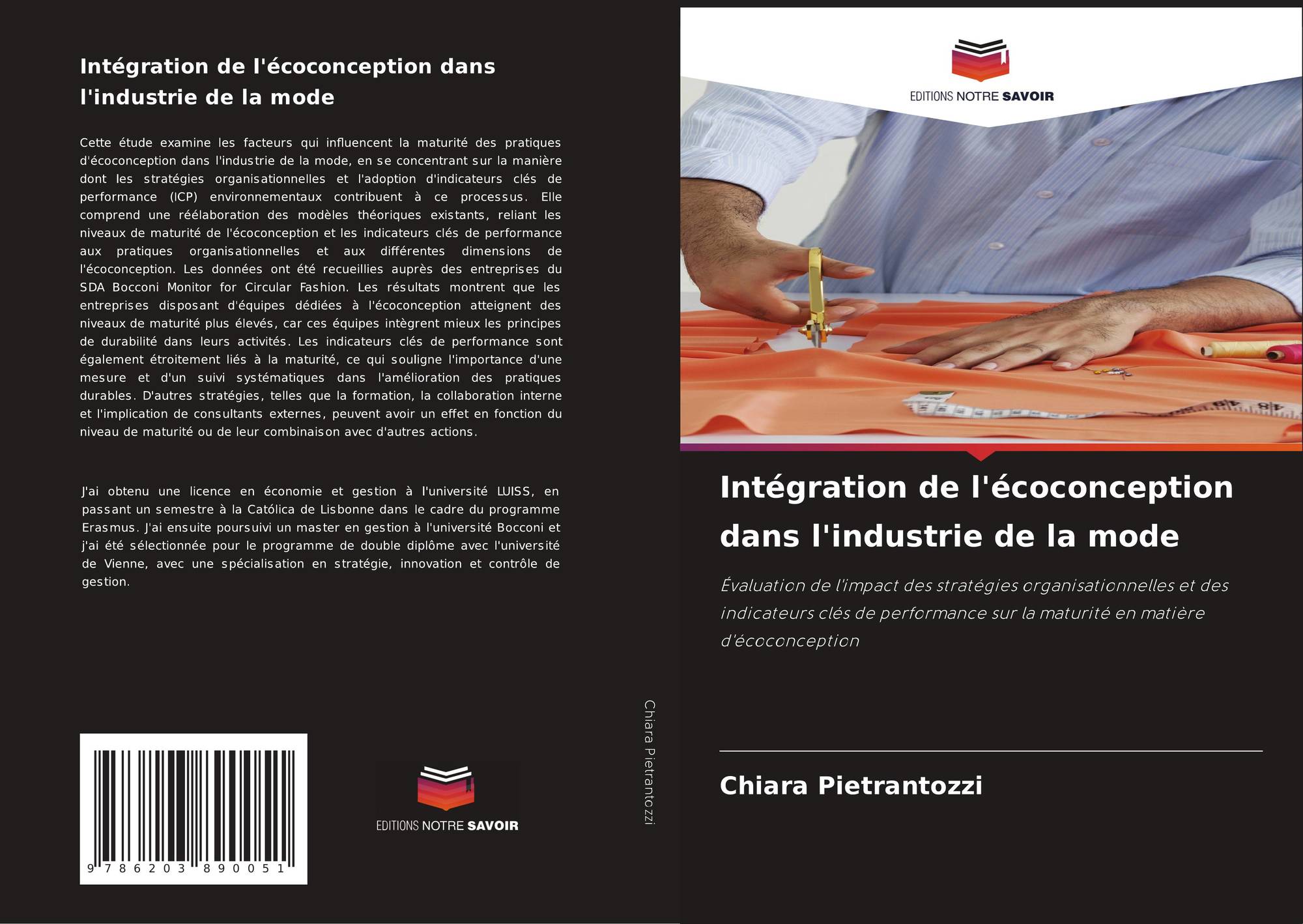 Intégration de l'écoconception dans l'industrie de la mode

Cette étude examine les facteurs qui influencent la maturité des pratiques d'écoconception dans l'industrie de la mode, en se concentrant sur la manière dont les stratégies organisationnelles et l'adoption d'indicateurs clés de performance (ICP) environnementaux contribuent à ce processus. Elle comprend une réélaboration des modèles théoriques existants, reliant les niveaux de maturité de l'écoconception et les indicateurs clés de performance aux pratiques organisationnelles et aux différentes dimensions de l'écoconception. Les données ont été recueillies auprès des entreprises du SDA Bocconi Monitor for Circular Fashion. Les résultats montrent que les entreprises disposant d'équipes dédiées à l'écoconception atteignent des niveaux de maturité plus élevés, car ces équipes intègrent mieux les principes de durabilité dans leurs activités. Les indicateurs clés de performance sont également étroitement liés à la maturité, ce qui souligne l'importance d'une mesure et d'un suivi systématiques dans l'amélioration des pratiques durables. D'autres stratégies, telles que la formation, la collaboration interne et l'implication de consultants externes, peuvent avoir un effet en fonction du niveau de maturité ou de leur combinaison avec d'autres actions.

J'ai obtenu une licence en économie et gestion à l'université LUISS, en passant un semestre à la Católica de Lisbonne dans le cadre du programme Erasmus. J'ai ensuite poursuivi un master en gestion à l'université Bocconi et j'ai été sélectionnée pour le programme de double diplôme avec l'université de Vienne, avec une spécialisation en stratégie, innovation et contrôle de gestion.

9 786203 890051

EDITIONS NOTRE SAVOIR

Chiara Pietrantozzi

EDITIONS NOTRE SAVOIR

Intégration de l'écoconception dans l'industrie de la mode

Évaluation de l'impact des stratégies organisationnelles et des indicateurs clés de performance sur la maturité en matière d'écoconception

Chiara Pietrantozzi